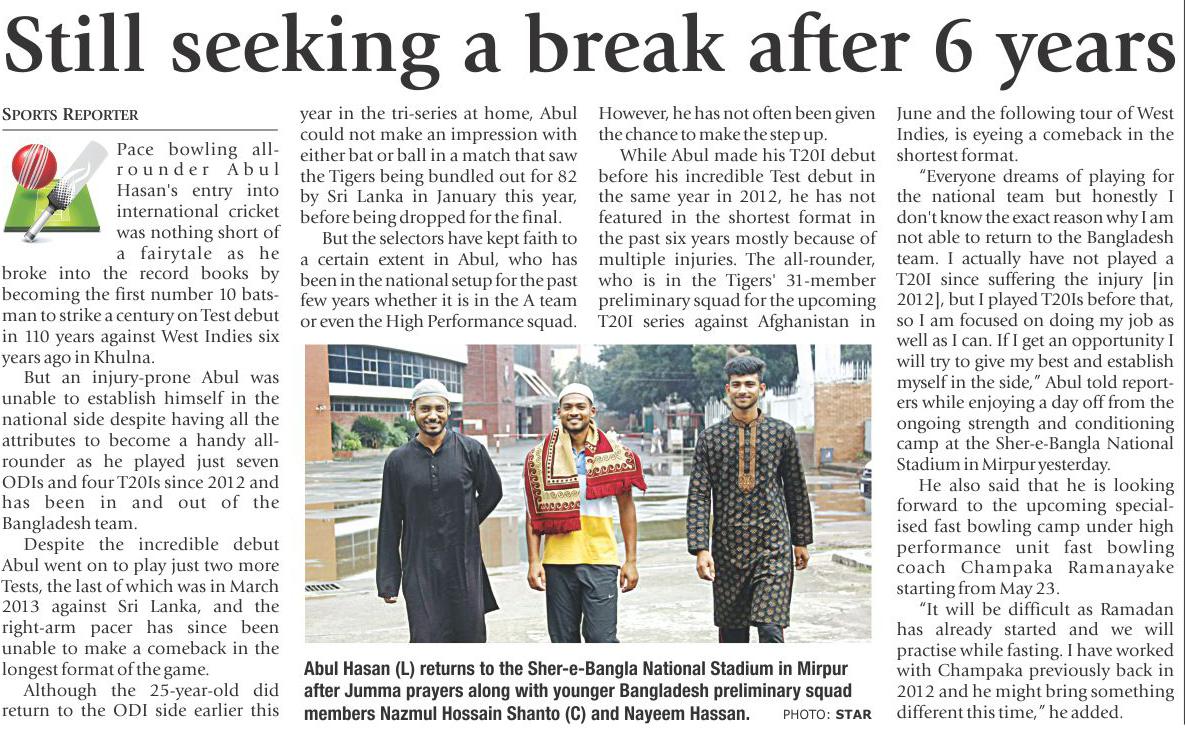 Still seeking a break after 6 years

SPORTS REPORTER

Pace bowling all-rounder Abul Hasan's entry into international cricket was nothing short of a fairytale as he broke into the record books by becoming the first number 10 batsman to strike a century on Test debut in 110 years against West Indies six years ago in Khulna.

But an injury-prone Abul was unable to establish himself in the national side despite having all the attributes to become a handy all-rounder as he played just seven ODIs and four T20Is since 2012 and has been in and out of the Bangladesh team.

Despite the incredible debut Abul went on to play just two more Tests, the last of which was in March 2013 against Sri Lanka, and the right-arm pacer has since been unable to make a comeback in the longest format of the game.

Although the 25-year-old did return to the ODI side earlier this year in the tri-series at home, Abul could not make an impression with either bat or ball in a match that saw the Tigers being bundled out for 82 by Sri Lanka in January this year, before being dropped for the final.

But the selectors have kept faith to a certain extent in Abul, who has been in the national setup for the past few years whether it is in the A team or even the High Performance squad. However, he has not often been given the chance to make the step up.

While Abul made his T20I debut before his incredible Test debut in the same year in 2012, he has not featured in the shortest format in the past six years mostly because of multiple injuries. The all-rounder, who is in the Tigers' 31-member preliminary squad for the upcoming T20I series against Afghanistan in June and the following tour of West Indies, is eyeing a comeback in the shortest format.

"Everyone dreams of playing for the national team but honestly I don't know the exact reason why I am not able to return to the Bangladesh team. I actually have not played a T20I since suffering the injury [in 2012], but I played T20Is before that, so I am focused on doing my job as well as I can. If I get an opportunity I will try to give my best and establish myself in the side," Abul told reporters while enjoying a day off from the ongoing strength and conditioning camp at the Sher-e-Bangla National Stadium in Mirpur yesterday.

He also said that he is looking forward to the upcoming specialised fast bowling camp under high performance unit fast bowling coach Champaka Ramanayake starting from May 23.

"It will be difficult as Ramadan has already started and we will practise while fasting. I have worked with Champaka previously back in 2012 and he might bring something different this time," he added.

Abul Hasan (L) returns to the Sher-e-Bangla National Stadium in Mirpur after Jumma prayers along with younger Bangladesh preliminary squad members Nazmul Hossain Shanto (C) and Nayeem Hassan. PHOTO: STAR